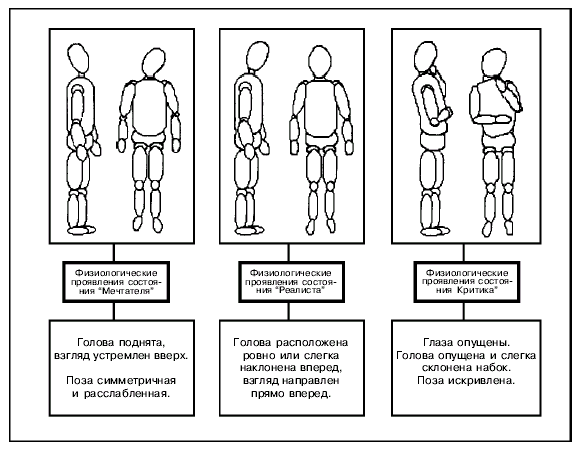 Физиологические проявления состояния "Мечтателя"

Голова поднята, взгляд устремлен вверх.

Поза симметричная и расслабленная.

Физиологические проявления состояния "Реалиста"

Голова расположена ровно или слегка наклонена вперед, взгляд направлен прямо вперед.

Физиологические проявления состояния Критика"

Глаза опущены. Голова опущена и слегка склонена набок. Поза искривлена.